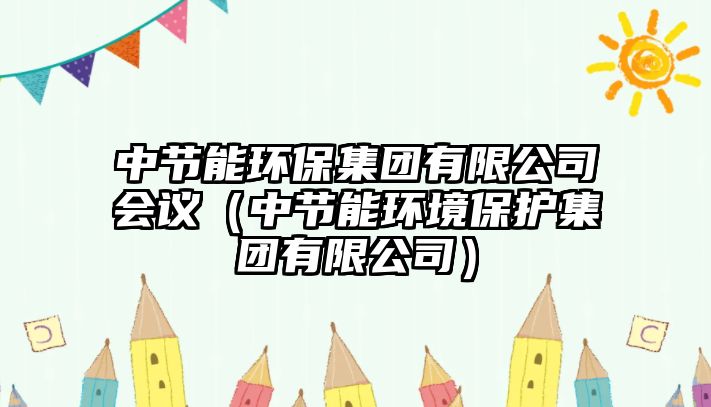 中节能环保集团有限公司会议（中节能环境保护集团有限公司）